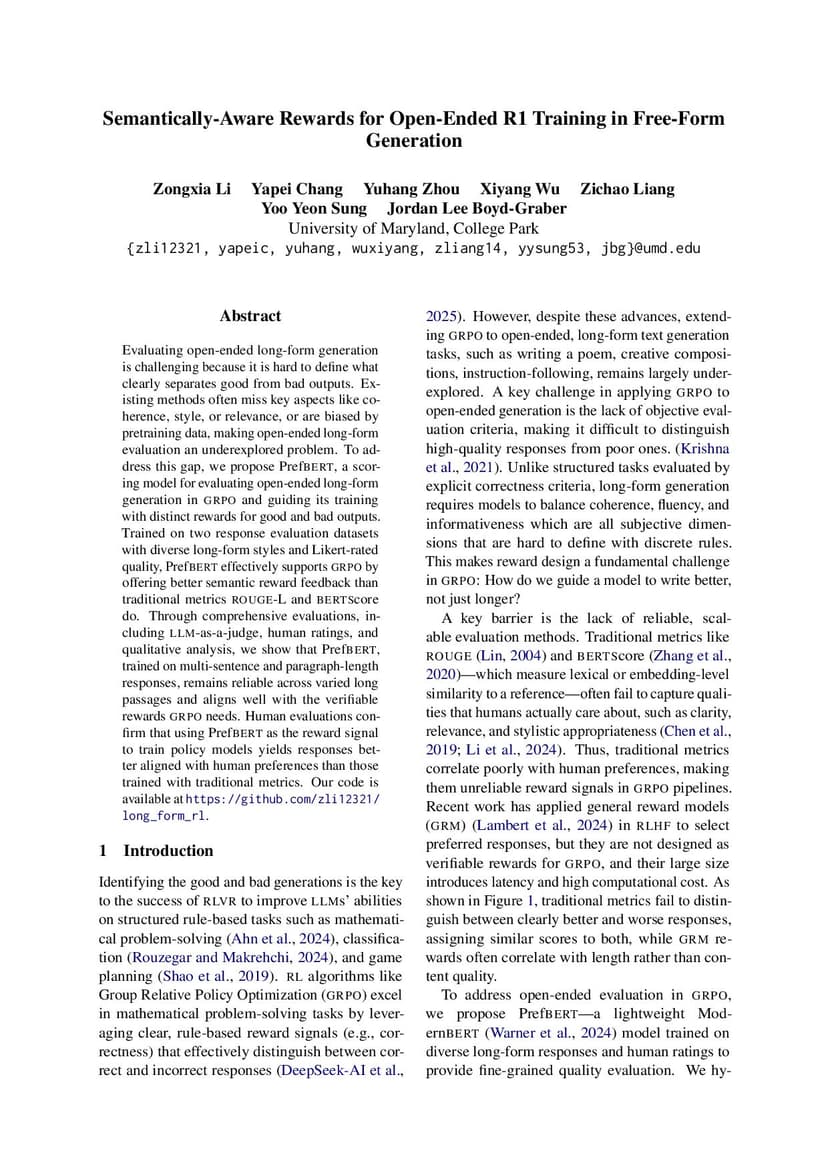 Semantically-Aware Rewards for Open-Ended R1 Training in Free-Form Generation

Zongxia Li Yapei Chang Yuhang Zhou Xiyang Wu Zichao Liang
Yoo Yeon Sung Jordan Lee Boyd-Graber
University of Maryland, College Park
{zli12321, yapeic, yuhang, wuxiyang, zliang14, yysung53, jbg}@umd.edu

Abstract

Evaluating open-ended long-form generation is challenging because it is hard to define what clearly separates good from bad outputs. Existing methods often miss key aspects like coherence, style, or relevance, or are biased by pretraining data, making open-ended long-form evaluation an underexplored problem. To address this gap, we propose PrefBERT, a scoring model for evaluating open-ended long-form generation in GRPO and guiding its training with distinct rewards for good and bad outputs. Trained on two response evaluation datasets with diverse long-form styles and Likert-rated quality, PrefBERT effectively supports GRPO by offering better semantic reward feedback than traditional metrics ROUGE-L and BERTScore do. Through comprehensive evaluations, including LLM-as-a-judge, human ratings, and qualitative analysis, we show that PrefBERT, trained on multi-sentence and paragraph-length responses, remains reliable across varied long passages and aligns well with the verifiable rewards GRPO needs. Human evaluations confirm that using PrefBERT as the reward signal to train policy models yields responses better aligned with human preferences than those trained with traditional metrics. Our code is available at https://github.com/zli12321/long_form_rl.

1 Introduction

Identifying the good and bad generations is the key to the success of RLVR to improve LLMs' abilities on structured rule-based tasks such as mathematical problem-solving (Ahn et al., 2024), classification (Rouzegar and Makrehchi, 2024), and game planning (Shao et al., 2019). RL algorithms like Group Relative Policy Optimization (GRPO) excel in mathematical problem-solving tasks by leveraging clear, rule-based reward signals (e.g., correctness) that effectively distinguish between correct and incorrect responses (DeepSeek-AI et al., 2025). However, despite these advances, extending GRPO to open-ended, long-form text generation tasks, such as writing a poem, creative compositions, instruction-following, remains largely underexplored. A key challenge in applying GRPO to open-ended generation is the lack of objective evaluation criteria, making it difficult to distinguish high-quality responses from poor ones. (Krishna et al., 2021). Unlike structured tasks evaluated by explicit correctness criteria, long-form generation requires models to balance coherence, fluency, and informativeness which are all subjective dimensions that are hard to define with discrete rules. This makes reward design a fundamental challenge in GRPO: How do we guide a model to write better, not just longer?

A key barrier is the lack of reliable, scalable evaluation methods. Traditional metrics like ROUGE (Lin, 2004) and BERTScore (Zhang et al., 2020)—which measure lexical or embedding-level similarity to a reference—often fail to capture qualities that humans actually care about, such as clarity, relevance, and stylistic appropriateness (Chen et al., 2019; Li et al., 2024). Thus, traditional metrics correlate poorly with human preferences, making them unreliable reward signals in GRPO pipelines. Recent work has applied general reward models (GRM) (Lambert et al., 2024) in RLHF to select preferred responses, but they are not designed as verifiable rewards for GRPO, and their large size introduces latency and high computational cost. As shown in Figure 1, traditional metrics fail to distinguish between clearly better and worse responses, assigning similar scores to both, while GRM rewards often correlate with length rather than content quality.

To address open-ended evaluation in GRPO, we propose PrefBERT—a lightweight ModernBERT (Warner et al., 2024) model trained on diverse long-form responses and human ratings to provide fine-grained quality evaluation. We hy-